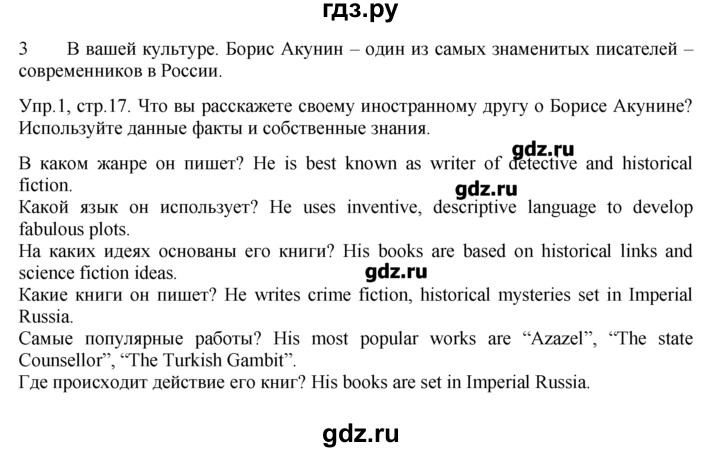 гдз.ру

3 В вашей культуре. Борис Акунин – один из самых знаменитых писателей – современников в России.

Упр.1, стр.17. Что вы расскажете своему иностранному другу о Борисе Акунине? Используйте данные факты и собственные знания.

gdz.ru
В каком жанре он пишет? He is best known as writer of detective and historical fiction.
gdz.ru
Какой язык он использует? He uses inventive, descriptive language to develop fabulous plots.
На каких идеях основаны его книги? His books are based on historical links and science fiction ideas.
gdz.ru
Какие книги он пишет? He writes crime fiction, historical mysteries set in Imperial Russia.
Самые популярные работы? His most popular works are “Azazel”, “The state Counsellor”, “The Turkish Gambit”.
Где происходит действие его книг? His books are set in Imperial Russia.

gdz.ru